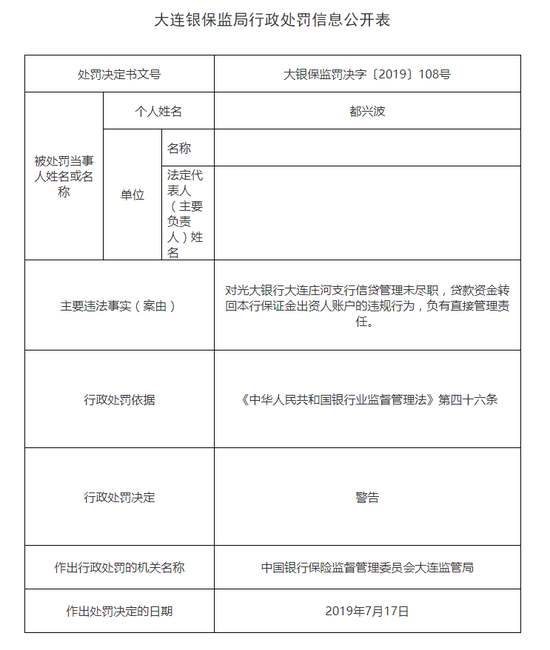 大连银保监局行政处罚信息公开表

| 处罚决定书文号 | | | 大银保监罚决字〔2019〕108号 |
|---|---|---|---|
| 被处罚当事人姓名或名称 | 个人姓名 | | 都兴波 |
| | 单位 | 名称 | |
| | | 法定代表人（主要负责人）姓名 | |
| 主要违法事实（案由） | | | 对光大银行大连庄河支行信贷管理未尽职，贷款资金转回本行保证金出资人账户的违规行为，负有直接管理责任。 |
| 行政处罚依据 | | | 《中华人民共和国银行业监督管理法》第四十六条 |
| 行政处罚决定 | | | 警告 |
| 作出行政处罚的机关名称 | | | 中国银行保险监督管理委员会大连监管局 |
| 作出处罚决定的日期 | | | 2019年7月17日 |